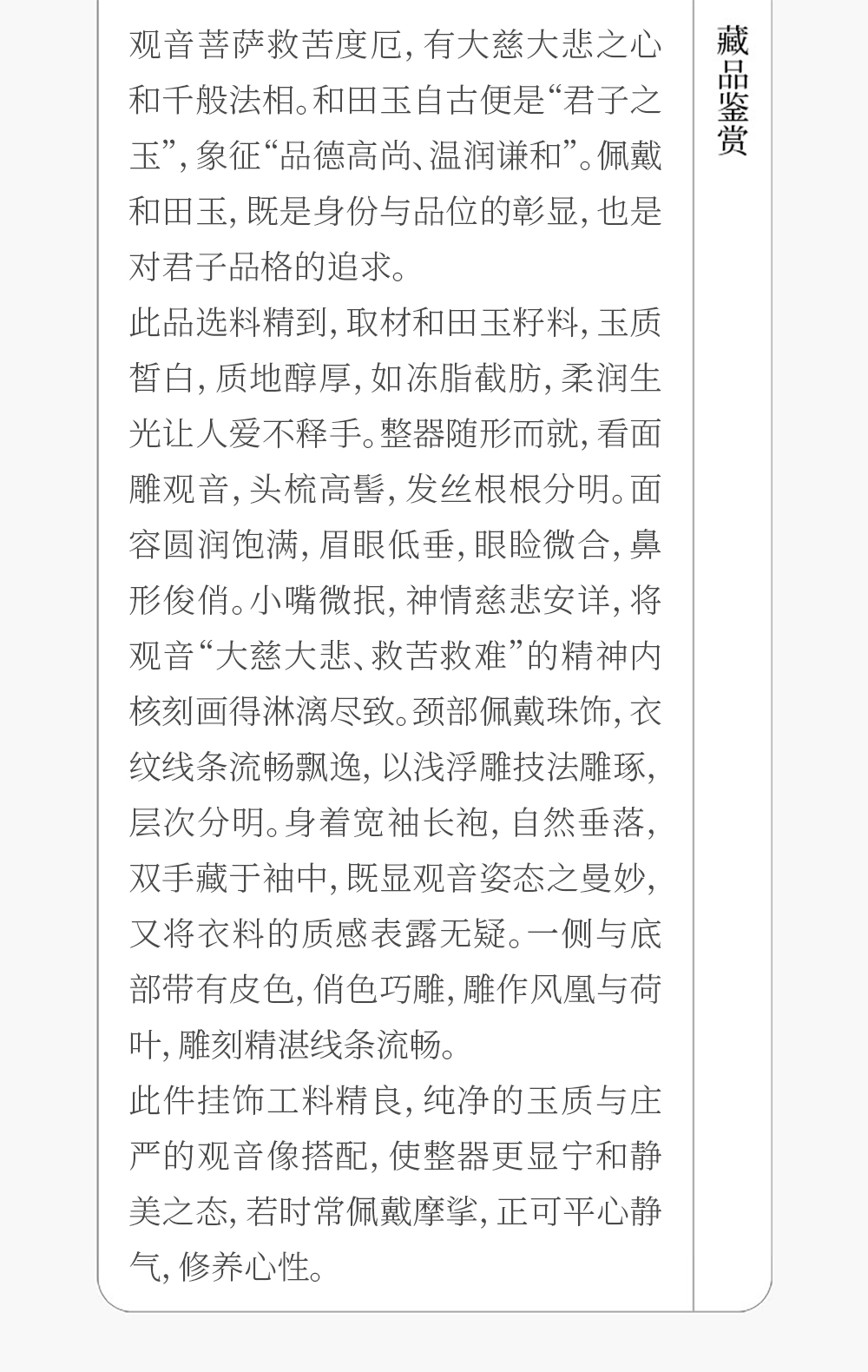 观音菩萨救苦度厄，有大慈大悲之心和千般法相。和田玉自古便是“君子之玉”，象征“品德高尚、温润谦和”。佩戴和田玉，既是身份与品位的彰显，也是对君子品格的追求。

此品选料精到，取材和田玉籽料，玉质皙白，质地醇厚，如冻脂截肪，柔润生光让人爱不释手。整器随形而就，看面雕观音，头梳高髻，发丝根根分明。面容圆润饱满，眉眼低垂，眼睑微合，鼻形俊俏。小嘴微抿，神情慈悲安详，将观音“大慈大悲、救苦救难”的精神内核刻画得淋漓尽致。颈部佩戴珠饰，衣纹线条流畅飘逸，以浅浮雕技法雕琢，层次分明。身着宽袖长袍，自然垂落，双手藏于袖中，既显观音姿态之曼妙，又将衣料的质感表露无疑。一侧与底部带有皮色，俏色巧雕，雕作风凰与荷叶，雕刻精湛线条流畅。

此件挂饰工料精良，纯净的玉质与庄严的观音像搭配，使整器更显宁和静美之态，若时常佩戴摩挲，正可平心静气，修养心性。

藏品鉴赏